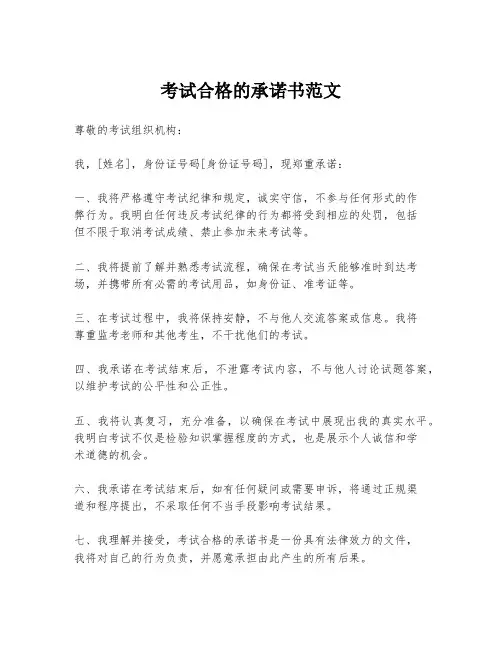 考试合格的承诺书范文

尊敬的考试组织机构：

我，[姓名]，身份证号码[身份证号码]，现郑重承诺：

一、我将严格遵守考试纪律和规定，诚实守信，不参与任何形式的作弊行为。我明白任何违反考试纪律的行为都将受到相应的处罚，包括但不限于取消考试成绩、禁止参加未来考试等。

二、我将提前了解并熟悉考试流程，确保在考试当天能够准时到达考场，并携带所有必需的考试用品，如身份证、准考证等。

三、在考试过程中，我将保持安静，不与他人交流答案或信息。我将尊重监考老师和其他考生，不干扰他们的考试。

四、我承诺在考试结束后，不泄露考试内容，不与他人讨论试题答案，以维护考试的公平性和公正性。

五、我将认真复习，充分准备，以确保在考试中展现出我的真实水平。我明白考试不仅是检验知识掌握程度的方式，也是展示个人诚信和学术道德的机会。

六、我承诺在考试结束后，如有任何疑问或需要申诉，将通过正规渠道和程序提出，不采取任何不当手段影响考试结果。

七、我理解并接受，考试合格的承诺书是一份具有法律效力的文件，我将对自己的行为负责，并愿意承担由此产生的所有后果。